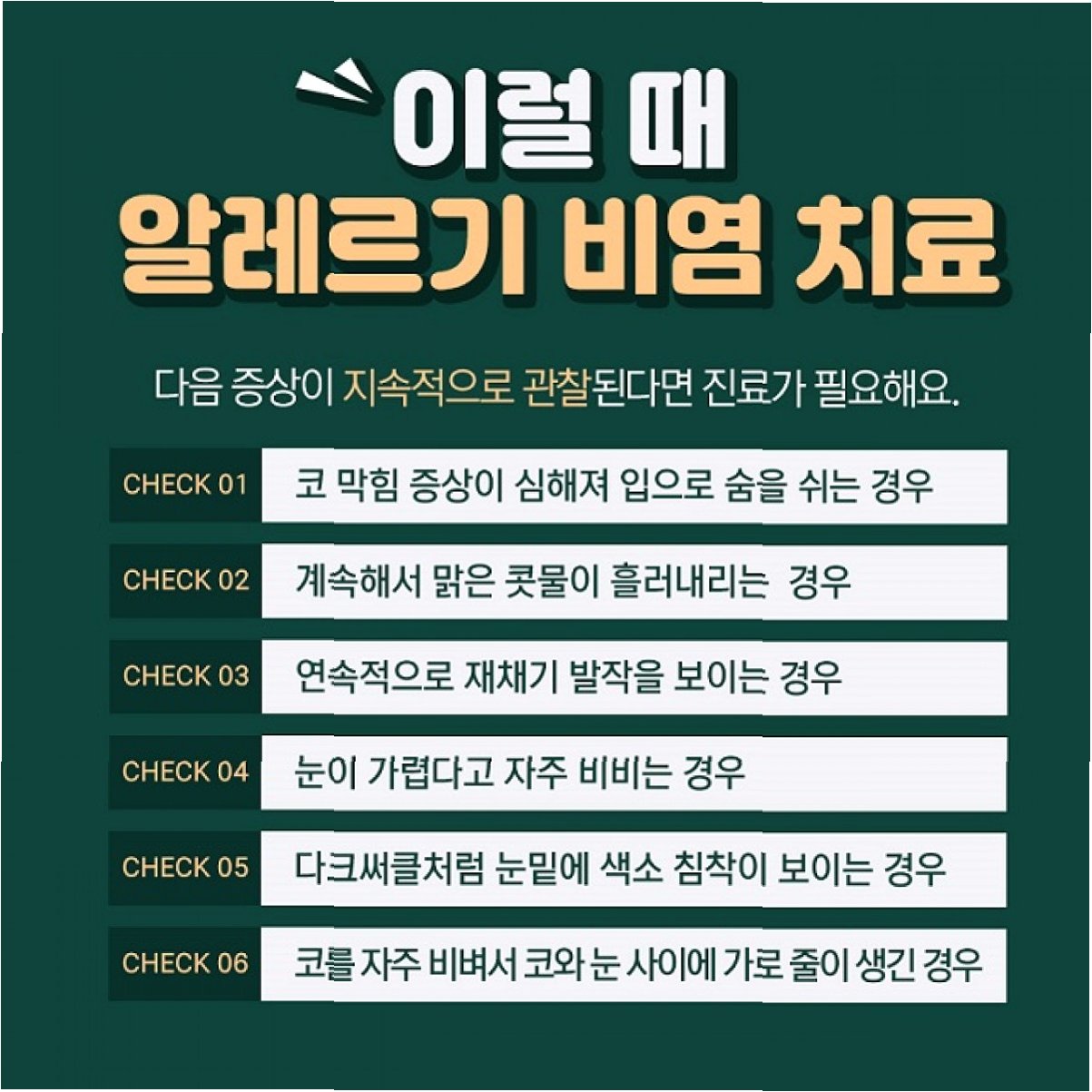 이럴 때
알레르기 비염 치료

다음 증상이 지속적으로 관찰된다면 진료가 필요해요.

CHECK 01 코 막힘 증상이 심해져 입으로 숨을 쉬는 경우

CHECK 02 계속해서 맑은 콧물이 흘러내리는 경우

CHECK 03 연속적으로 재채기 발작을 보이는 경우

CHECK 04 눈이 가렵다고 자주 비비는 경우

CHECK 05 다크써클처럼 눈밑에 색소 침착이 보이는 경우

CHECK 06 코를 자주 비벼서 코와 눈 사이에 가로 줄이 생긴 경우